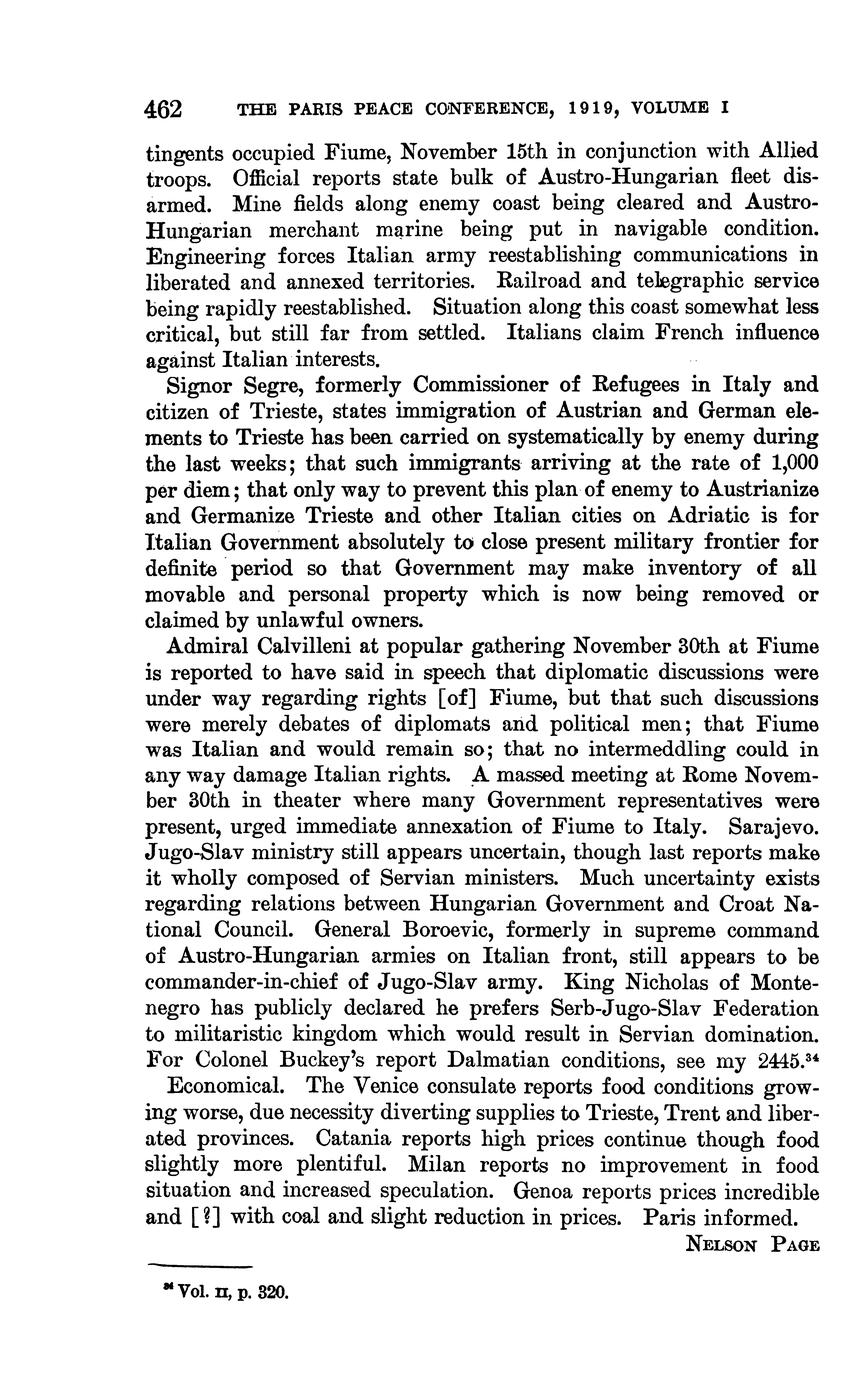 462 THE PARIS PEACE CONFERENCE, 1919, VOLUME I

tingents occupied Fiume, November 15th in conjunction with Allied troops. Official reports state bulk of Austro-Hungarian fleet disarmed. Mine fields along enemy coast being cleared and Austro-Hungarian merchant marine being put in navigable condition. Engineering forces Italian army reestablishing communications in liberated and annexed territories. Railroad and telegraphic service being rapidly reestablished. Situation along this coast somewhat less critical, but still far from settled. Italians claim French influence against Italian interests.

Signor Segre, formerly Commissioner of Refugees in Italy and citizen of Trieste, states immigration of Austrian and German elements to Trieste has been carried on systematically by enemy during the last weeks; that such immigrants arriving at the rate of 1,000 per diem; that only way to prevent this plan of enemy to Austrianize and Germanize Trieste and other Italian cities on Adriatic is for Italian Government absolutely to close present military frontier for definite period so that Government may make inventory of all movable and personal property which is now being removed or claimed by unlawful owners.

Admiral Calvilleni at popular gathering November 30th at Fiume is reported to have said in speech that diplomatic discussions were under way regarding rights [of] Fiume, but that such discussions were merely debates of diplomats and political men; that Fiume was Italian and would remain so; that no intermeddling could in any way damage Italian rights. A massed meeting at Rome November 30th in theater where many Government representatives were present, urged immediate annexation of Fiume to Italy. Sarajevo. Jugo-Slav ministry still appears uncertain, though last reports make it wholly composed of Servian ministers. Much uncertainty exists regarding relations between Hungarian Government and Croat National Council. General Boroevic, formerly in supreme command of Austro-Hungarian armies on Italian front, still appears to be commander-in-chief of Jugo-Slav army. King Nicholas of Montenegro has publicly declared he prefers Serb-Jugo-Slav Federation to militaristic kingdom which would result in Servian domination. For Colonel Buckey's report Dalmatian conditions, see my 2445.$^{34}$

Economical. The Venice consulate reports food conditions growing worse, due necessity diverting supplies to Trieste, Trent and liberated provinces. Catania reports high prices continue though food slightly more plentiful. Milan reports no improvement in food situation and increased speculation. Genoa reports prices incredible and [?] with coal and slight reduction in prices. Paris informed.

NELSON PAGE

$^{34}$ Vol. II, p. 320.